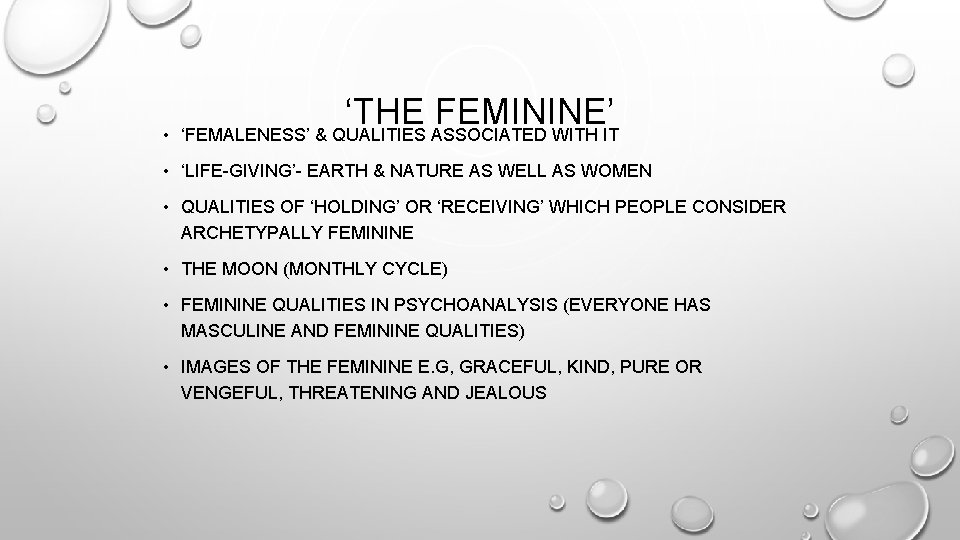 ‘THE FEMININE’

• ‘FEMALENESS’ & QUALITIES ASSOCIATED WITH IT

• ‘LIFE-GIVING’- EARTH & NATURE AS WELL AS WOMEN

• QUALITIES OF ‘HOLDING’ OR ‘RECEIVING’ WHICH PEOPLE CONSIDER ARCHETYPALLY FEMININE

• THE MOON (MONTHLY CYCLE)

• FEMININE QUALITIES IN PSYCHOANALYSIS (EVERYONE HAS MASCULINE AND FEMININE QUALITIES)

• IMAGES OF THE FEMININE E.G, GRACEFUL, KIND, PURE OR VENGEFUL, THREATENING AND JEALOUS